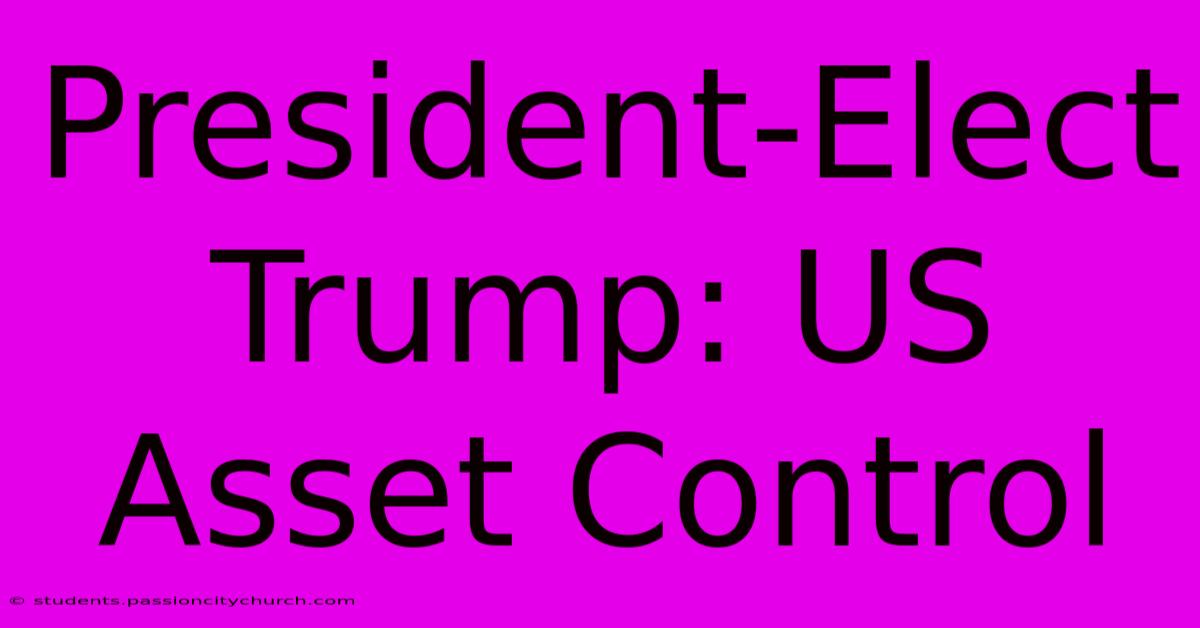 President-Elect Trump: US Asset Control

© students.passioncitychurch.com